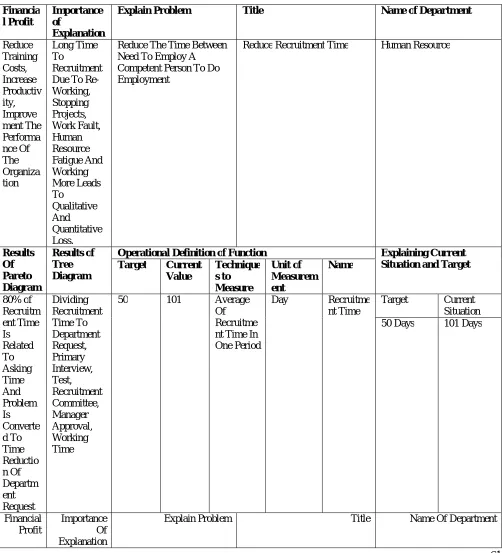 | Financial Profit | Importance of Explanation | Explain Problem | | | Title | | Name of Department | |
|---|---|---|---|---|---|---|---|---|
| Reduce Training Costs, Increase Productivity, Improvement The Performance Of The Organization | Long Time To Recruitment Due To Re-Working, Stopping Projects, Work Fault, Human Resource Fatigue And Working More Leads To Qualitative And Quantitative Loss. | Reduce The Time Between Need To Employ A Competent Person To Do Employment | | | Reduce Recruitment Time | | Human Resource | |
| Results Of Pareto Diagram | Results of Tree Diagram | Operational Definition of Function | | | | | Explaining Current Situation and Target | |
| | | Target | Current Value | Techniques to Measure | Unit of Measurement | Name | | |
| 80% of Recruitment Time Is Related To Asking Time And Problem Is Converted To Time Reduction Of Department Request | Dividing Recruitment Time To Department Request, Primary Interview, Test, Recruitment Committee, Manager Approval, Working Time | 50 | 101 | Average Of Recruitment Time In One Period | Day | Recruitment Time | Target | Current Situation |
| | | | | | | | 50 Days | 101 Days |
| Financial Profit | Importance Of Explanation | Explain Problem | | | Title | | Name Of Department | |